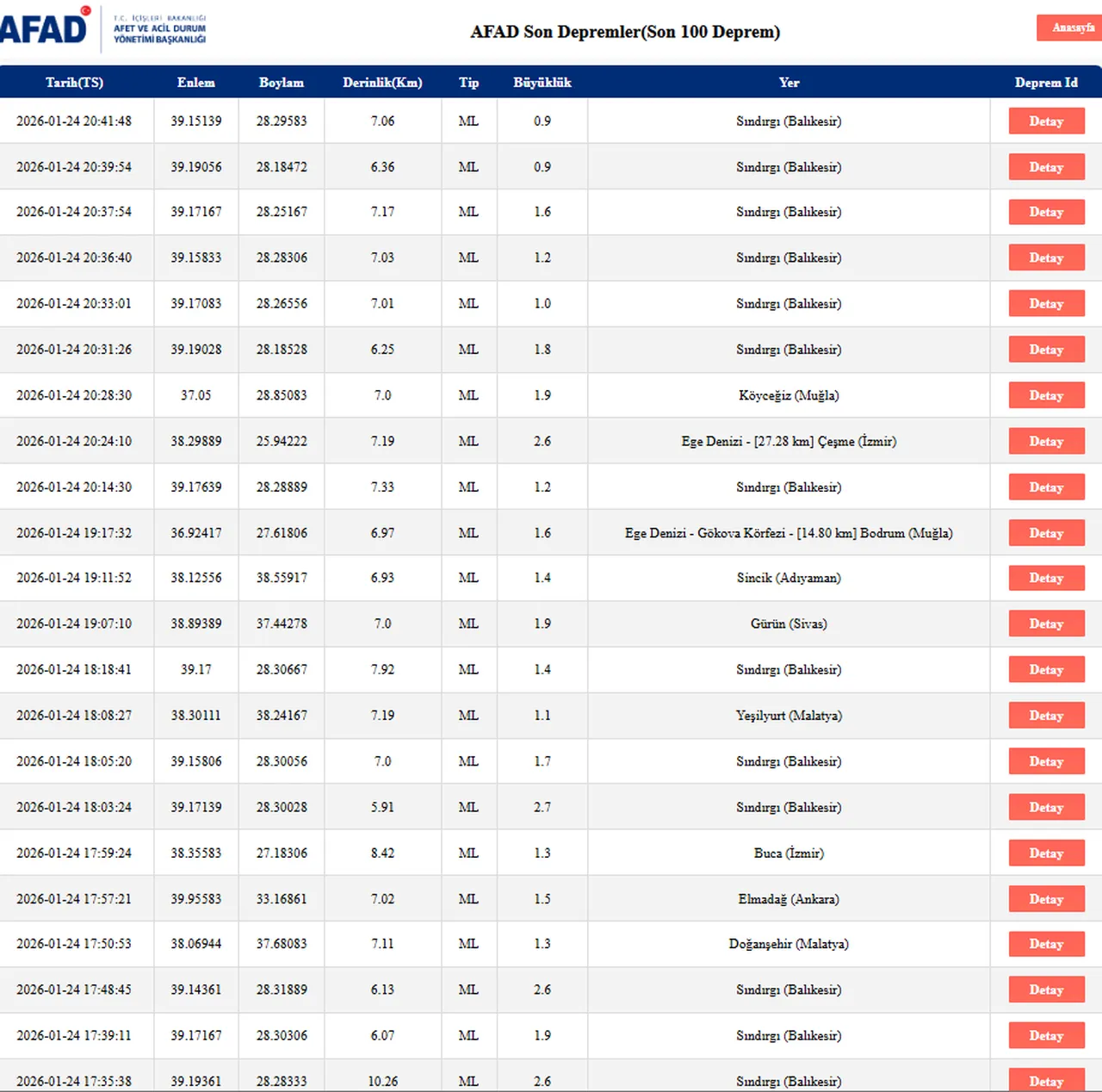 AFAD T.C. İÇİŞLERİ BAKANLIĞI AFET VE ACİL DURUM YÖNETİMİ BAŞKANLIĞI

AFAD Son Depremler(Son 100 Deprem)

Anasayfa

| Tarih(TS) | Enlem | Boylam | Derinlik(Km) | Tip | Büyüklük | Yer | Deprem Id |
|---|---|---|---|---|---|---|---|
| 2026-01-24 20:41:48 | 39.15139 | 28.29583 | 7.06 | ML | 0.9 | Sındırgı (Balıkesir) | Detay |
| 2026-01-24 20:39:54 | 39.19056 | 28.18472 | 6.36 | ML | 0.9 | Sındırgı (Balıkesir) | Detay |
| 2026-01-24 20:37:54 | 39.17167 | 28.25167 | 7.17 | ML | 1.6 | Sındırgı (Balıkesir) | Detay |
| 2026-01-24 20:36:40 | 39.15833 | 28.28306 | 7.03 | ML | 1.2 | Sındırgı (Balıkesir) | Detay |
| 2026-01-24 20:33:01 | 39.17083 | 28.26556 | 7.01 | ML | 1.0 | Sındırgı (Balıkesir) | Detay |
| 2026-01-24 20:31:26 | 39.19028 | 28.18528 | 6.25 | ML | 1.8 | Sındırgı (Balıkesir) | Detay |
| 2026-01-24 20:28:30 | 37.05 | 28.85083 | 7.0 | ML | 1.9 | Köyceğiz (Muğla) | Detay |
| 2026-01-24 20:24:10 | 38.29889 | 25.94222 | 7.19 | ML | 2.6 | Ege Denizi - [27.28 km] Çeşme (İzmir) | Detay |
| 2026-01-24 20:14:30 | 39.17639 | 28.28889 | 7.33 | ML | 1.2 | Sındırgı (Balıkesir) | Detay |
| 2026-01-24 19:17:32 | 36.92417 | 27.61806 | 6.97 | ML | 1.6 | Ege Denizi - Gökova Körfezi - [14.80 km] Bodrum (Muğla) | Detay |
| 2026-01-24 19:11:52 | 38.12556 | 38.55917 | 6.93 | ML | 1.4 | Sincik (Adıyaman) | Detay |
| 2026-01-24 19:07:10 | 38.89389 | 37.44278 | 7.0 | ML | 1.9 | Gürün (Sivas) | Detay |
| 2026-01-24 18:18:41 | 39.17 | 28.30667 | 7.92 | ML | 1.4 | Sındırgı (Balıkesir) | Detay |
| 2026-01-24 18:08:27 | 38.30111 | 38.24167 | 7.19 | ML | 1.1 | Yeşilyurt (Malatya) | Detay |
| 2026-01-24 18:05:20 | 39.15806 | 28.30056 | 7.0 | ML | 1.7 | Sındırgı (Balıkesir) | Detay |
| 2026-01-24 18:03:24 | 39.17139 | 28.30028 | 5.91 | ML | 2.7 | Sındırgı (Balıkesir) | Detay |
| 2026-01-24 17:59:24 | 38.35583 | 27.18306 | 8.42 | ML | 1.3 | Buca (İzmir) | Detay |
| 2026-01-24 17:57:21 | 39.95583 | 33.16861 | 7.02 | ML | 1.5 | Elmadağ (Ankara) | Detay |
| 2026-01-24 17:50:53 | 38.06944 | 37.68083 | 7.11 | ML | 1.3 | Doğanşehir (Malatya) | Detay |
| 2026-01-24 17:48:45 | 39.14361 | 28.31889 | 6.13 | ML | 2.6 | Sındırgı (Balıkesir) | Detay |
| 2026-01-24 17:39:11 | 39.17167 | 28.30306 | 6.07 | ML | 1.9 | Sındırgı (Balıkesir) | Detay |
| 2026-01-24 17:35:38 | 39.19361 | 28.28333 | 10.26 | ML | 2.6 | Sındırgı (Balıkesir) | Detay |